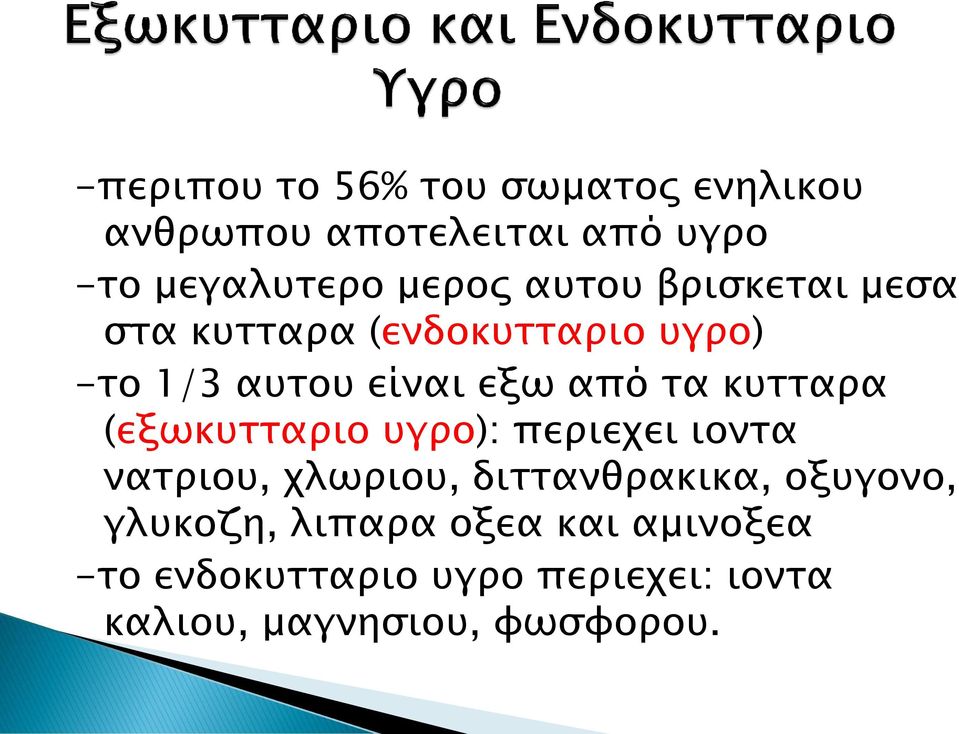 Εξωκυτταριο και Ενδοκυτταριο Υγρο

-περιπου το 56% του σωματος ενηλικου ανθρωπου αποτελειται από υγρο

-το μεγαλυτερο μερος αυτου βρισκεται μεσα στα κυτταρα (ενδοκυτταριο υγρο)

-το 1/3 αυτου είναι εξω από τα κυτταρα (εξωκυτταριο υγρο): περιεχει ιοντα νατριου, χλωριου, διττανθρακικα, οξυγονο, γλυκοζη, λιπαρα οξεα και αμινοξεα

-το ενδοκυτταριο υγρο περιεχει: ιοντα καλιου, μαγνησιου, φωσφορου.